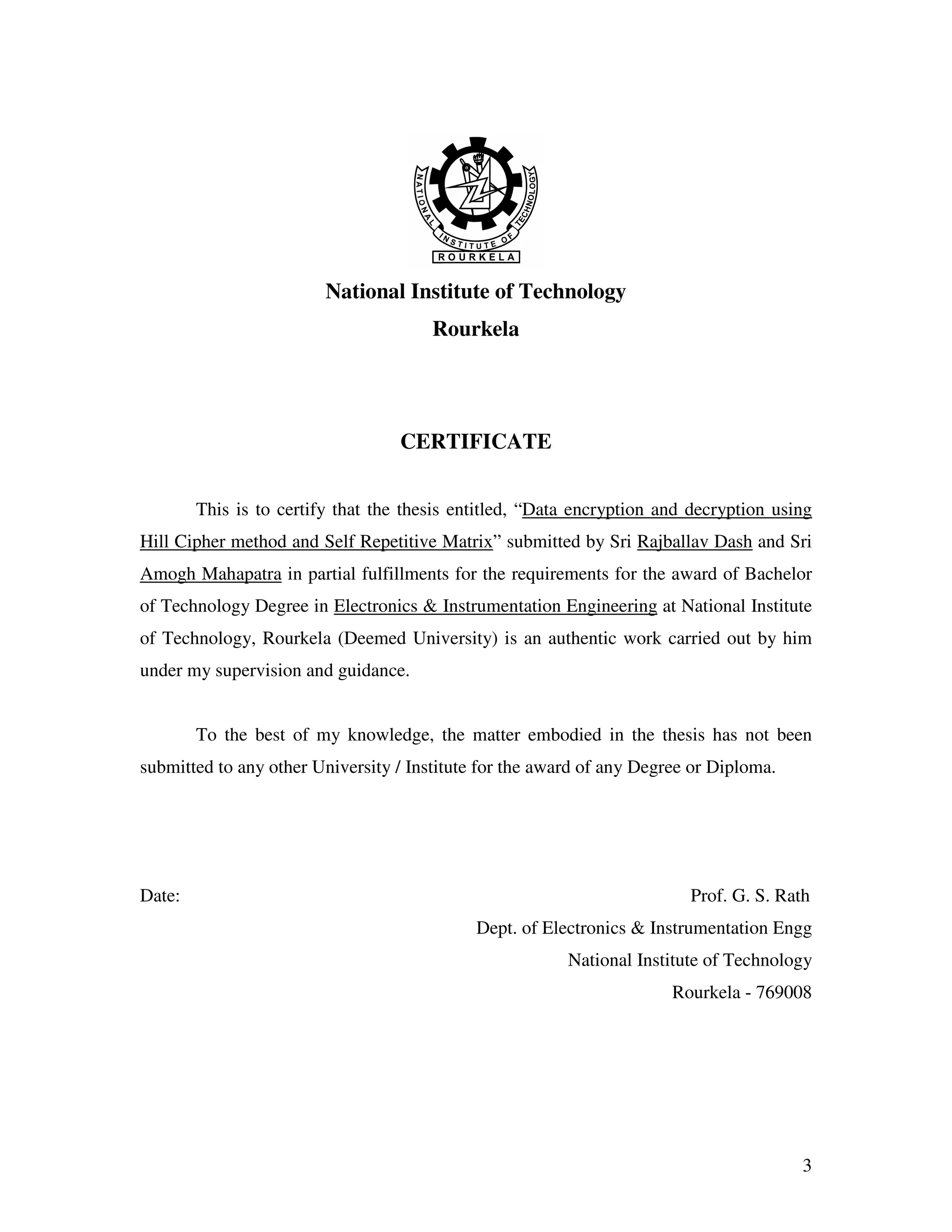 NATIONAL INSTITUTE OF TECHNOLOGY
ROURKELA

National Institute of Technology
Rourkela

CERTIFICATE

This is to certify that the thesis entitled, “Data encryption and decryption using Hill Cipher method and Self Repetitive Matrix” submitted by Sri Rajballav Dash and Sri Amogh Mahapatra in partial fulfillments for the requirements for the award of Bachelor of Technology Degree in Electronics & Instrumentation Engineering at National Institute of Technology, Rourkela (Deemed University) is an authentic work carried out by him under my supervision and guidance.

To the best of my knowledge, the matter embodied in the thesis has not been submitted to any other University / Institute for the award of any Degree or Diploma.

Date:

Prof. G. S. Rath
Dept. of Electronics & Instrumentation Engg
National Institute of Technology
Rourkela - 769008

3